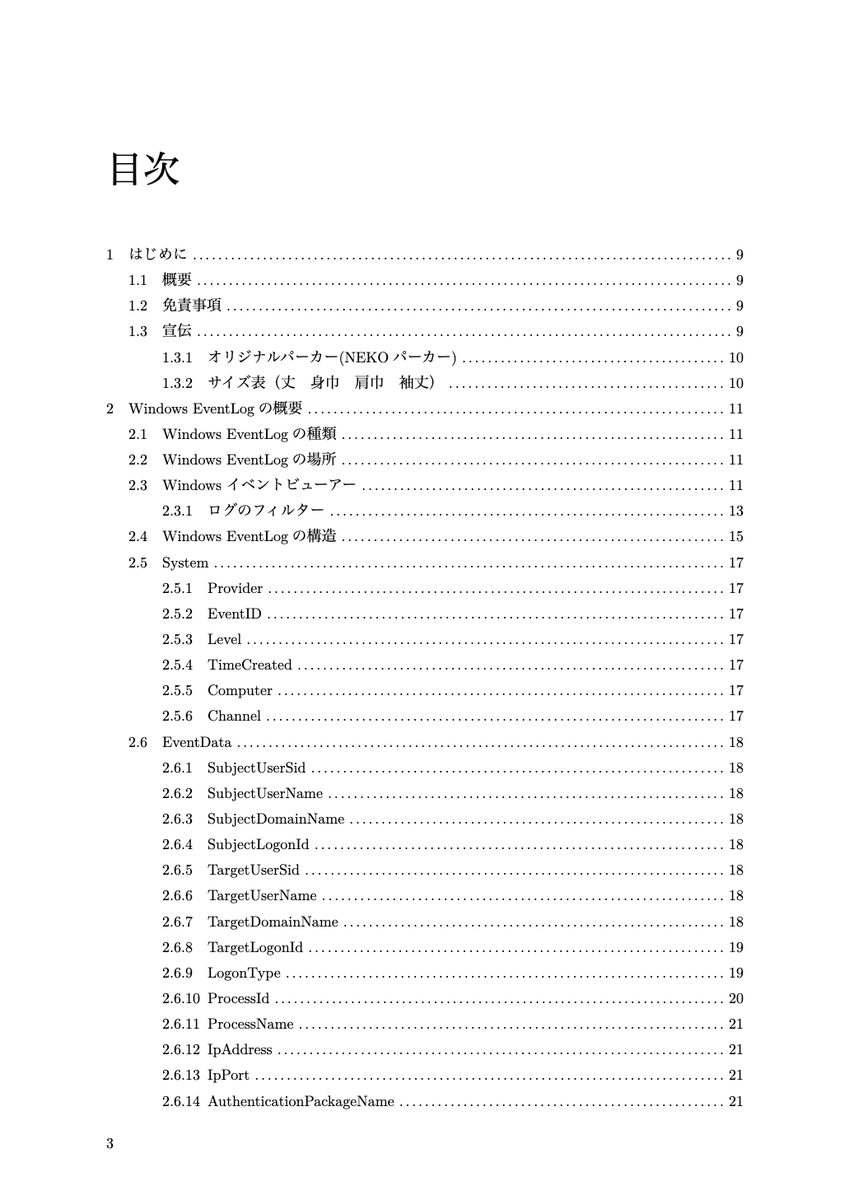 目次

1 はじめに ........ 9
1.1 概要 ........ 9
1.2 免責事項 ........ 9
1.3 宣伝 ........ 9
1.3.1 オリジナルパーカー(NEKO パーカー) ........ 10
1.3.2 サイズ表（丈　身巾　肩巾　袖丈） ........ 10
2 Windows EventLog の概要 ........ 11
2.1 Windows EventLog の種類 ........ 11
2.2 Windows EventLog の場所 ........ 11
2.3 Windows イベントビューアー ........ 11
2.3.1 ログのフィルター ........ 13
2.4 Windows EventLog の構造 ........ 15
2.5 System ........ 17
2.5.1 Provider ........ 17
2.5.2 EventID ........ 17
2.5.3 Level ........ 17
2.5.4 TimeCreated ........ 17
2.5.5 Computer ........ 17
2.5.6 Channel ........ 17
2.6 EventData ........ 18
2.6.1 SubjectUserSid ........ 18
2.6.2 SubjectUserName ........ 18
2.6.3 SubjectDomainName ........ 18
2.6.4 SubjectLogonId ........ 18
2.6.5 TargetUserSid ........ 18
2.6.6 TargetUserName ........ 18
2.6.7 TargetDomainName ........ 18
2.6.8 TargetLogonId ........ 19
2.6.9 LogonType ........ 19
2.6.10 ProcessId ........ 20
2.6.11 ProcessName ........ 21
2.6.12 IpAddress ........ 21
2.6.13 IpPort ........ 21
2.6.14 AuthenticationPackageName ........ 21

3